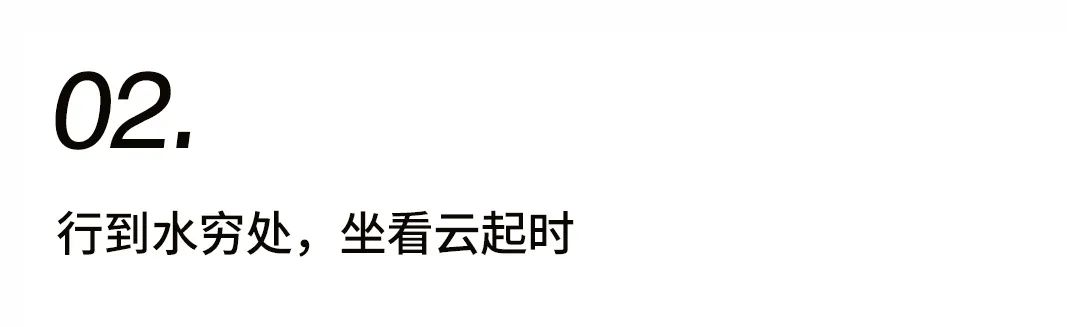 02.

行到水穷处，坐看云起时